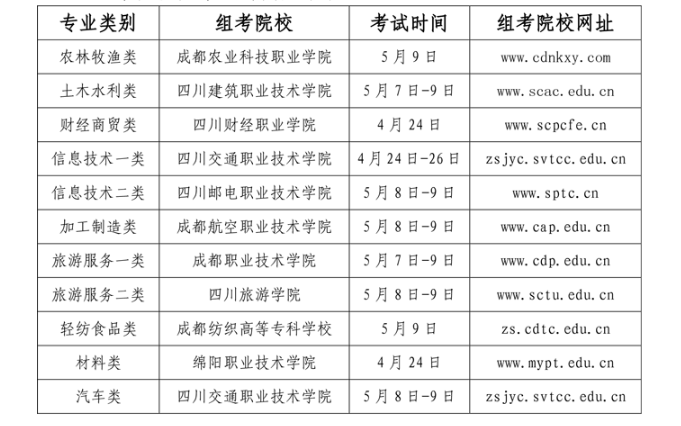 | 专业类别 | 组考院校 | 考试时间 | 组考院校网址 |
|---|---|---|---|
| 农林牧渔类 | 成都农业科技职业学院 | 5月9日 | www.cdnkxy.com |
| 土木水利类 | 四川建筑职业技术学院 | 5月7日-9日 | www.scac.edu.cn |
| 财经商贸类 | 四川财经职业学院 | 4月24日 | www.scpcfe.cn |
| 信息技术一类 | 四川交通职业技术学院 | 4月24日-26日 | zsjyc.svtcc.edu.cn |
| 信息技术二类 | 四川邮电职业技术学院 | 5月8日-9日 | www.sptc.cn |
| 加工制造类 | 成都航空职业技术学院 | 5月8日-9日 | www.cap.edu.cn |
| 旅游服务一类 | 成都职业技术学院 | 5月7日-9日 | www.cdp.edu.cn |
| 旅游服务二类 | 四川旅游学院 | 5月8日-9日 | www.sctu.edu.cn |
| 轻纺食品类 | 成都纺织高等专科学校 | 5月9日 | zs.cdtc.edu.cn |
| 材料类 | 绵阳职业技术学院 | 4月24日 | www.mypt.edu.cn |
| 汽车类 | 四川交通职业技术学院 | 5月8日-9日 | zsjyc.svtcc.edu.cn |